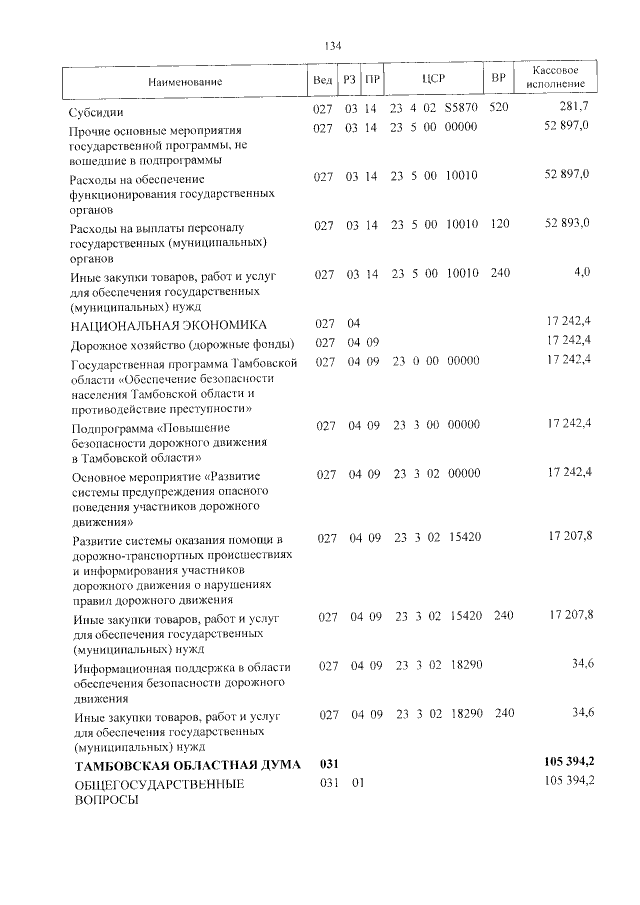 134

| Наименование | Вед | РЗ | ПР | ЦСР | ВР | Кассовое исполнение |
|---|---|---|---|---|---|---|
| Субсидии | 027 | 03 | 14 | 23 4 02 S5870 | 520 | 281,7 |
| Прочие основные мероприятия государственной программы, не вошедшие в подпрограммы | 027 | 03 | 14 | 23 5 00 00000 | | 52 897,0 |
| Расходы на обеспечение функционирования государственных органов | 027 | 03 | 14 | 23 5 00 10010 | | 52 897,0 |
| Расходы на выплаты персоналу государственных (муниципальных) органов | 027 | 03 | 14 | 23 5 00 10010 | 120 | 52 893,0 |
| Иные закупки товаров, работ и услуг для обеспечения государственных (муниципальных) нужд | 027 | 03 | 14 | 23 5 00 10010 | 240 | 4,0 |
| НАЦИОНАЛЬНАЯ ЭКОНОМИКА | 027 | 04 | | | | 17 242,4 |
| Дорожное хозяйство (дорожные фонды) | 027 | 04 | 09 | | | 17 242,4 |
| Государственная программа Тамбовской области «Обеспечение безопасности населения Тамбовской области и противодействие преступности» | 027 | 04 | 09 | 23 0 00 00000 | | 17 242,4 |
| Подпрограмма «Повышение безопасности дорожного движения в Тамбовской области» | 027 | 04 | 09 | 23 3 00 00000 | | 17 242,4 |
| Основное мероприятие «Развитие системы предупреждения опасного поведения участников дорожного движения» | 027 | 04 | 09 | 23 3 02 00000 | | 17 242,4 |
| Развитие системы оказания помощи в дорожно-транспортных происшествиях и информирования участников дорожного движения о нарушениях правил дорожного движения | 027 | 04 | 09 | 23 3 02 15420 | | 17 207,8 |
| Иные закупки товаров, работ и услуг для обеспечения государственных (муниципальных) нужд | 027 | 04 | 09 | 23 3 02 15420 | 240 | 17 207,8 |
| Информационная поддержка в области обеспечения безопасности дорожного движения | 027 | 04 | 09 | 23 3 02 18290 | | 34,6 |
| Иные закупки товаров, работ и услуг для обеспечения государственных (муниципальных) нужд | 027 | 04 | 09 | 23 3 02 18290 | 240 | 34,6 |
| ТАМБОВСКАЯ ОБЛАСТНАЯ ДУМА | 031 | | | | | 105 394,2 |
| ОБЩЕГОСУДАРСТВЕННЫЕ ВОПРОСЫ | 031 | 01 | | | | 105 394,2 |